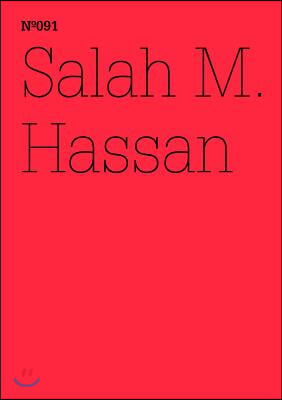 №091
Salah M. Hassan